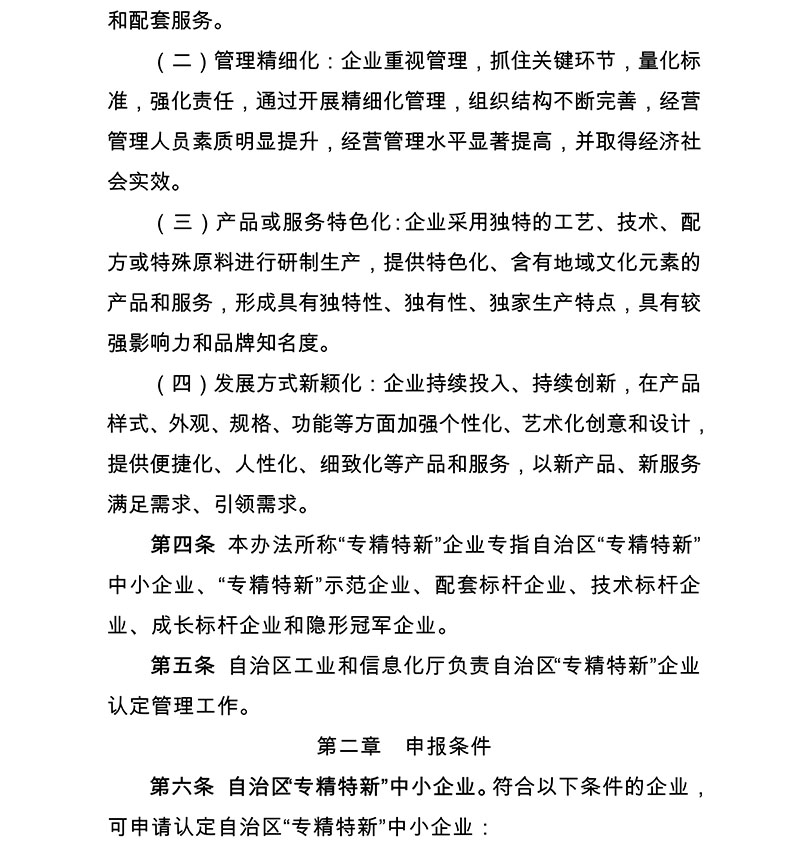 和配套服务。

（二）管理精细化：企业重视管理，抓住关键环节，量化标准，强化责任，通过开展精细化管理，组织结构不断完善，经营管理人员素质明显提升，经营管理水平显著提高，并取得经济社会实效。

（三）产品或服务特色化：企业采用独特的工艺、技术、配方或特殊原料进行研制生产，提供特色化、含有地域文化元素的产品和服务，形成具有独特性、独有性、独家生产特点，具有较强影响力和品牌知名度。

（四）发展方式新颖化：企业持续投入、持续创新，在产品样式、外观、规格、功能等方面加强个性化、艺术化创意和设计，提供便捷化、人性化、细致化等产品和服务，以新产品、新服务满足需求、引领需求。

第四条 本办法所称“专精特新”企业专指自治区“专精特新”中小企业、“专精特新”示范企业、配套标杆企业、技术标杆企业、成长标杆企业和隐形冠军企业。

第五条 自治区工业和信息化厅负责自治区“专精特新”企业认定管理工作。

第二章 申报条件

第六条 自治区“专精特新”中小企业。符合以下条件的企业，可申请认定自治区“专精特新”中小企业：